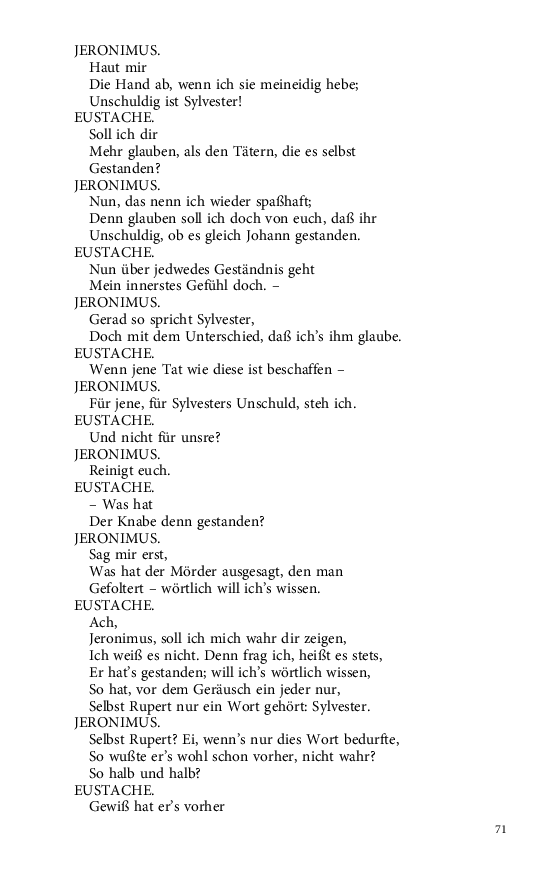 JERONIMUS.
Haut mir
Die Hand ab, wenn ich sie meineidig hebe;
Unschuldig ist Sylvester!
EUSTACHE.
Soll ich dir
Mehr glauben, als den Tätern, die es selbst
Gestanden?
JERONIMUS.
Nun, das nenn ich wieder spaßhaft;
Denn glauben soll ich doch von euch, daß ihr
Unschuldig, ob es gleich Johann gestanden.
EUSTACHE.
Nun über jedwedes Geständnis geht
Mein innerstes Gefühl doch. –
JERONIMUS.
Gerad so spricht Sylvester,
Doch mit dem Unterschied, daß ich's ihm glaube.
EUSTACHE.
Wenn jene Tat wie diese ist beschaffen –
JERONIMUS.
Für jene, für Sylvesters Unschuld, steh ich.
EUSTACHE.
Und nicht für unsre?
JERONIMUS.
Reinigt euch.
EUSTACHE.
– Was hat
Der Knabe denn gestanden?
JERONIMUS.
Sag mir erst,
Was hat der Mörder ausgesagt, den man
Gefoltert – wörtlich will ich's wissen.
EUSTACHE.
Ach,
Jeronimus, soll ich mich wahr dir zeigen,
Ich weiß es nicht. Denn frag ich, heißt es stets,
Er hat's gestanden; will ich's wörtlich wissen,
So hat, vor dem Geräusch ein jeder nur,
Selbst Rupert nur ein Wort gehört: Sylvester.
JERONIMUS.
Selbst Rupert? Ei, wenn's nur dies Wort bedurfte,
So wußte er's wohl schon vorher, nicht wahr?
So halb und halb?
EUSTACHE.
Gewiß hat er's vorher

71